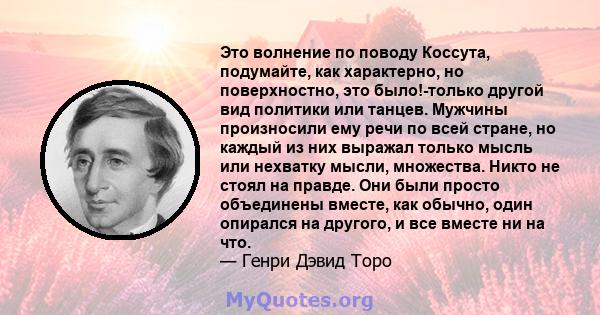 Это волнение по поводу Коссута, подумайте, как характерно, но поверхностно, это было!-только другой вид политики или танцев. Мужчины произносили ему речи по всей стране, но каждый из них выражал только мысль или нехватку мысли, множества. Никто не стоял на правде. Они были просто объединены вместе, как обычно, один опирался на другого, и все вместе ни на что.
— Генри Дэвид Торо

MyQuotes.org